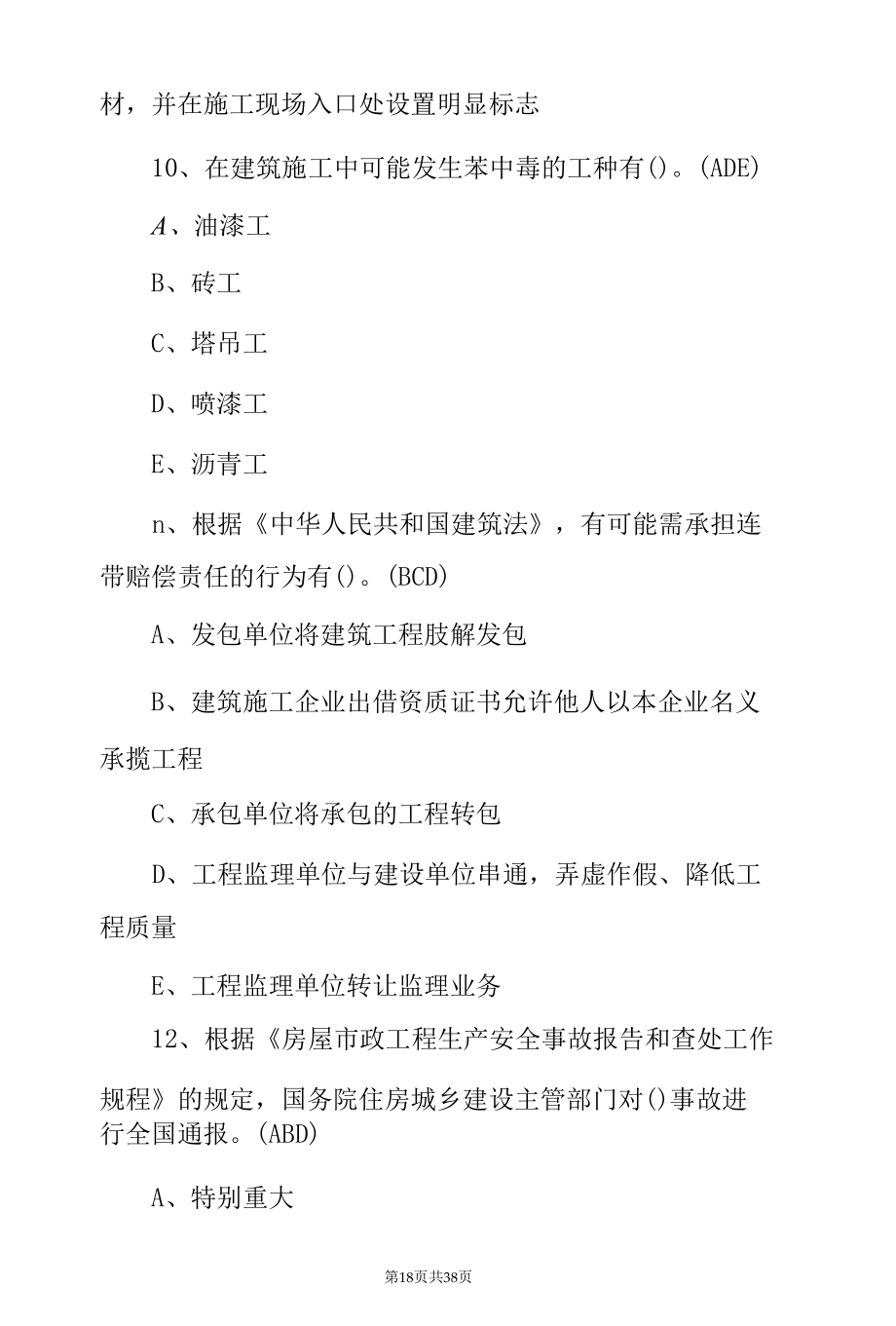 材，并在施工现场入口处设置明显标志

10、在建筑施工中可能发生苯中毒的工种有()。(ADE)

A、油漆工

B、砖工

C、塔吊工

D、喷漆工

E、沥青工

n、根据《中华人民共和国建筑法》，有可能需承担连带赔偿责任的行为有()。(BCD)

A、发包单位将建筑工程肢解发包

B、建筑施工企业出借资质证书允许他人以本企业名义承揽工程

C、承包单位将承包的工程转包

D、工程监理单位与建设单位串通，弄虚作假、降低工程质量

E、工程监理单位转让监理业务

12、根据《房屋市政工程生产安全事故报告和查处工作规程》的规定，国务院住房城乡建设主管部门对()事故进行全国通报。(ABD)

A、特别重大

第18页共38页